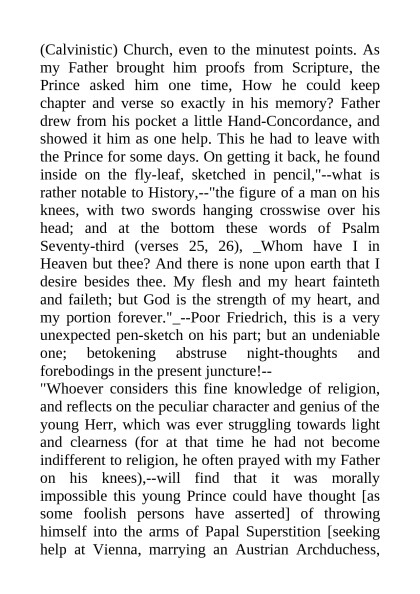 (Calvinistic) Church, even to the minutest points. As my Father brought him proofs from Scripture, the Prince asked him one time, How he could keep chapter and verse so exactly in his memory? Father drew from his pocket a little Hand-Concordance, and showed it him as one help. This he had to leave with the Prince for some days. On getting it back, he found inside on the fly-leaf, sketched in pencil,"--what is rather notable to History,--"the figure of a man on his knees, with two swords hanging crosswise over his head; and at the bottom these words of Psalm Seventy-third (verses 25, 26), _Whom have I in Heaven but thee? And there is none upon earth that I desire besides thee. My flesh and my heart fainteth and faileth; but God is the strength of my heart, and my portion forever."_--Poor Friedrich, this is a very unexpected pen-sketch on his part; but an undeniable one; betokening abstruse night-thoughts and forebodings in the present juncture!--

"Whoever considers this fine knowledge of religion, and reflects on the peculiar character and genius of the young Herr, which was ever struggling towards light and clearness (for at that time he had not become indifferent to religion, he often prayed with my Father on his knees),--will find that it was morally impossible this young Prince could have thought [as some foolish persons have asserted] of throwing himself into the arms of Papal Superstition [seeking help at Vienna, marrying an Austrian Archduchess,